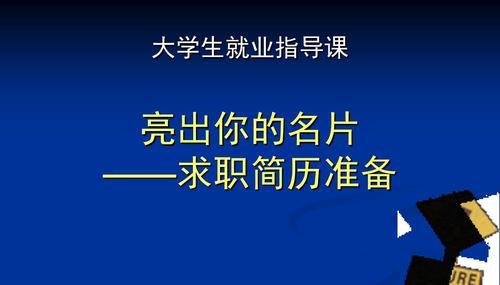 大学生就业指导课

亮出你的名片
——求职简历准备

URE